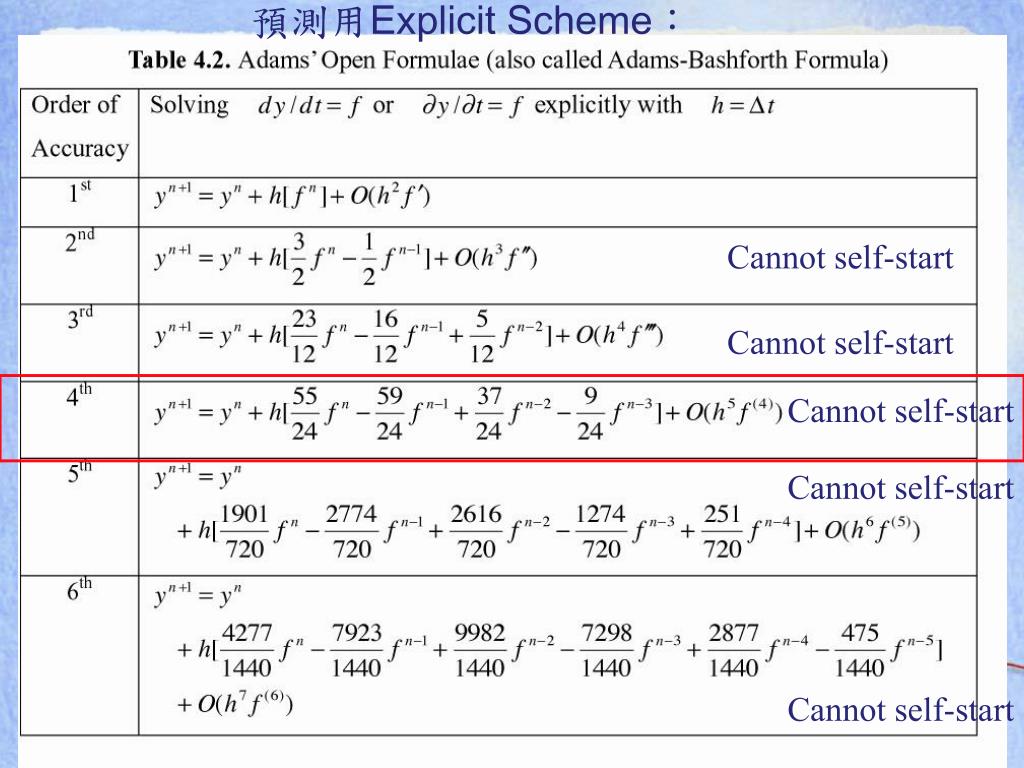 預測用Explicit Scheme：

**Table 4.2.** Adams' Open Formulae (also called Adams-Bashforth Formula)

| Order of Accuracy | Solving $dy/dt = f$ or $\partial y/\partial t = f$ explicitly with $h = \Delta t$ |
|---|---|
| $1^{st}$ | $y^{n+1} = y^n + h[f^n] + O(h^2 f')$ |
| $2^{nd}$ | $y^{n+1} = y^n + h[\frac{3}{2}f^n - \frac{1}{2}f^{n-1}] + O(h^3 f'')$ Cannot self-start |
| $3^{rd}$ | $y^{n+1} = y^n + h[\frac{23}{12}f^n - \frac{16}{12}f^{n-1} + \frac{5}{12}f^{n-2}] + O(h^4 f''')$ Cannot self-start |
| $4^{th}$ | $y^{n+1} = y^n + h[\frac{55}{24}f^n - \frac{59}{24}f^{n-1} + \frac{37}{24}f^{n-2} - \frac{9}{24}f^{n-3}] + O(h^5 f^{(4)})$ Cannot self-start |
| $5^{th}$ | $y^{n+1} = y^n + h[\frac{1901}{720}f^n - \frac{2774}{720}f^{n-1} + \frac{2616}{720}f^{n-2} - \frac{1274}{720}f^{n-3} + \frac{251}{720}f^{n-4}] + O(h^6 f^{(5)})$ Cannot self-start |
| $6^{th}$ | $y^{n+1} = y^n + h[\frac{4277}{1440}f^n - \frac{7923}{1440}f^{n-1} + \frac{9982}{1440}f^{n-2} - \frac{7298}{1440}f^{n-3} + \frac{2877}{1440}f^{n-4} - \frac{475}{1440}f^{n-5}] + O(h^7 f^{(6)})$ Cannot self-start |